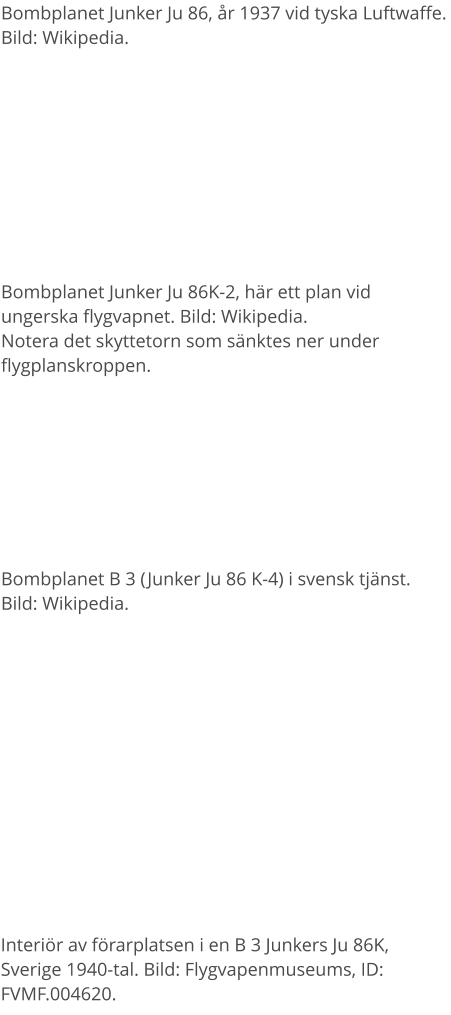 Bombplanet Junker Ju 86, år 1937 vid tyska Luftwaffe. Bild: Wikipedia.

Bombplanet Junker Ju 86K-2, här ett plan vid ungerska flygvapnet. Bild: Wikipedia.
Notera det skyttetorn som sänktes ner under flygplanskroppen.

Bombplanet B 3 (Junker Ju 86 K-4) i svensk tjänst. Bild: Wikipedia.

Interiör av förarplatsen i en B 3 Junkers Ju 86K, Sverige 1940-tal. Bild: Flygvapenmuseums, ID: FVMF.004620.